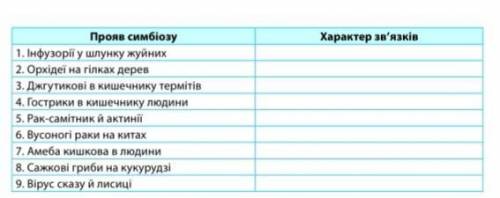 | Прояв симбіозу | Характер зв'язків |
|---|---|
| 1. Інфузорії у шлунку жуйних | |
| 2. Орхідеї на гілках дерев | |
| 3. Джгутикові в кишечнику термітів | |
| 4. Гострики в кишечнику людини | |
| 5. Рак-самітник й актинії | |
| 6. Вусоногі раки на китах | |
| 7. Амеба кишкова в людини | |
| 8. Сажкові гриби на кукурудзі | |
| 9. Вірус сказу й лисиці | |